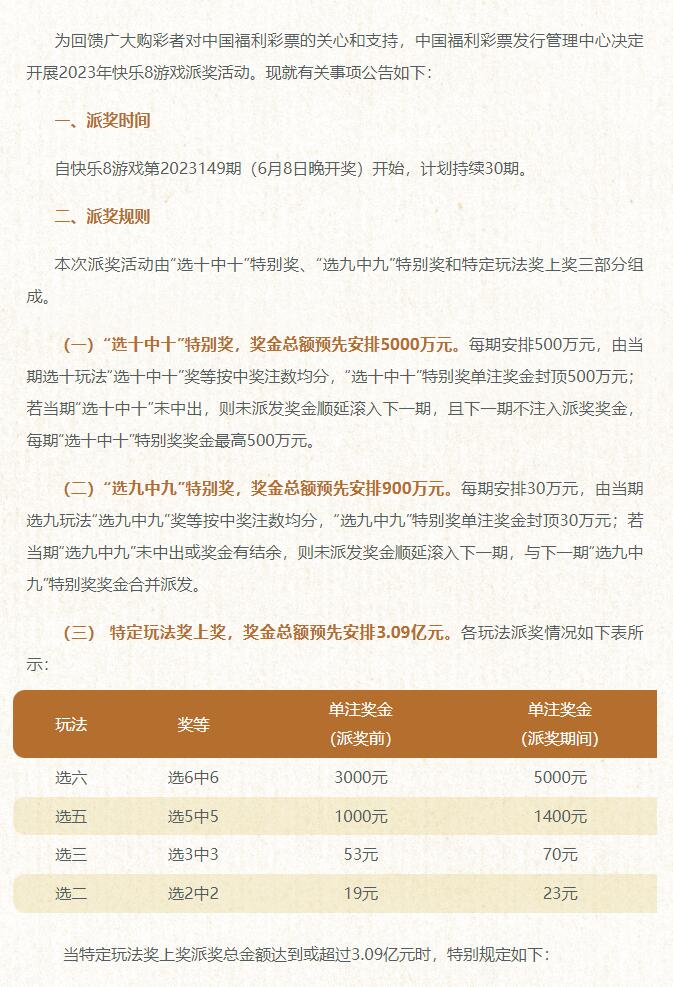 为回馈广大购彩者对中国福利彩票的关心和支持，中国福利彩票发行管理中心决定开展2023年快乐8游戏派奖活动。现就有关事项公告如下：

一、派奖时间

自快乐8游戏第2023149期（6月8日晚开奖）开始，计划持续30期。

二、派奖规则

本次派奖活动由“选十中十”特别奖、“选九中九”特别奖和特定玩法奖上奖三部分组成。

（一）“选十中十”特别奖，奖金总额预先安排5000万元。每期安排500万元，由当期选十玩法“选十中十”奖等按中奖注数均分，“选十中十”特别奖单注奖金封顶500万元；若当期“选十中十”未中出，则未派发奖金顺延滚入下一期，且下一期不注入派奖奖金，每期“选十中十”特别奖奖金最高500万元。

（二）“选九中九”特别奖，奖金总额预先安排900万元。每期安排30万元，由当期选九玩法“选九中九”奖等按中奖注数均分，“选九中九”特别奖单注奖金封顶30万元；若当期“选九中九”未中出或奖金有结余，则未派发奖金顺延滚入下一期，与下一期“选九中九”特别奖奖金合并派发。

（三） 特定玩法奖上奖，奖金总额预先安排3.09亿元。各玩法派奖情况如下表所示：

| 玩法 | 奖等 | 单注奖金（派奖前） | 单注奖金（派奖期间） |
|---|---|---|---|
| 选六 | 选6中6 | 3000元 | 5000元 |
| 选五 | 选5中5 | 1000元 | 1400元 |
| 选三 | 选3中3 | 53元 | 70元 |
| 选二 | 选2中2 | 19元 | 23元 |

当特定玩法奖上奖派奖总金额达到或超过3.09亿元时，特别规定如下：